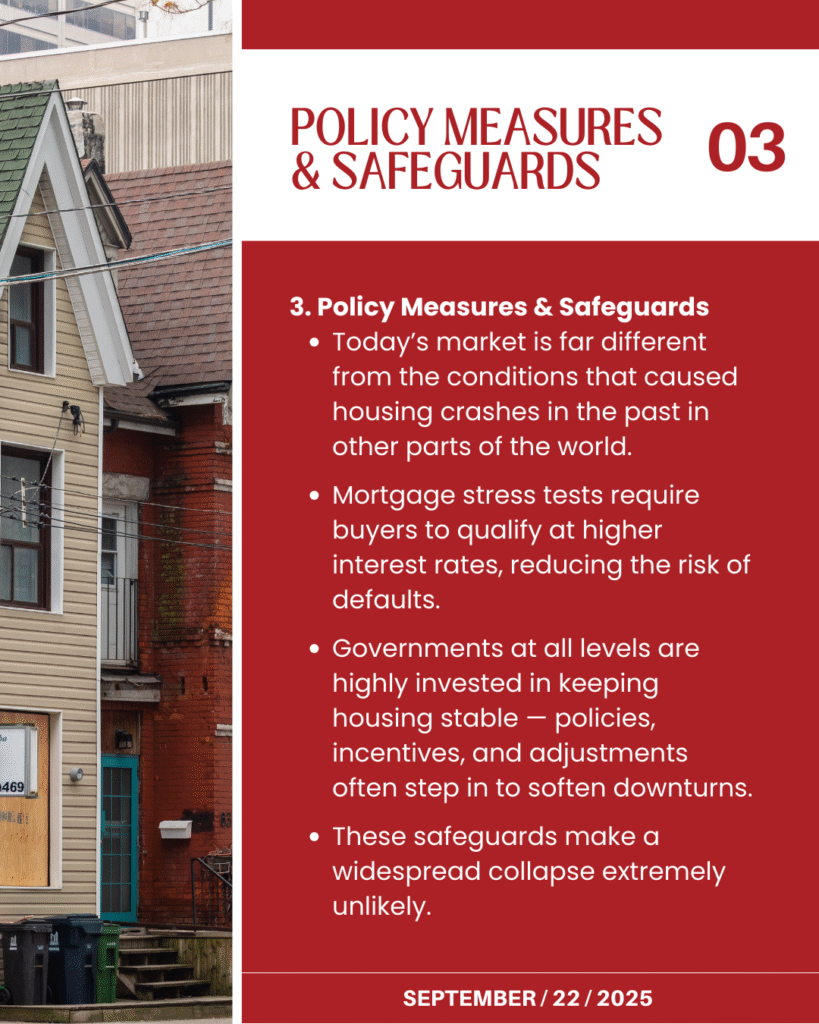 POLICY MEASURES & SAFEGUARDS

03

3. Policy Measures & Safeguards

• Today's market is far different from the conditions that caused housing crashes in the past in other parts of the world.

• Mortgage stress tests require buyers to qualify at higher interest rates, reducing the risk of defaults.

• Governments at all levels are highly invested in keeping housing stable — policies, incentives, and adjustments often step in to soften downturns.

• These safeguards make a widespread collapse extremely unlikely.

SEPTEMBER / 22 / 2025